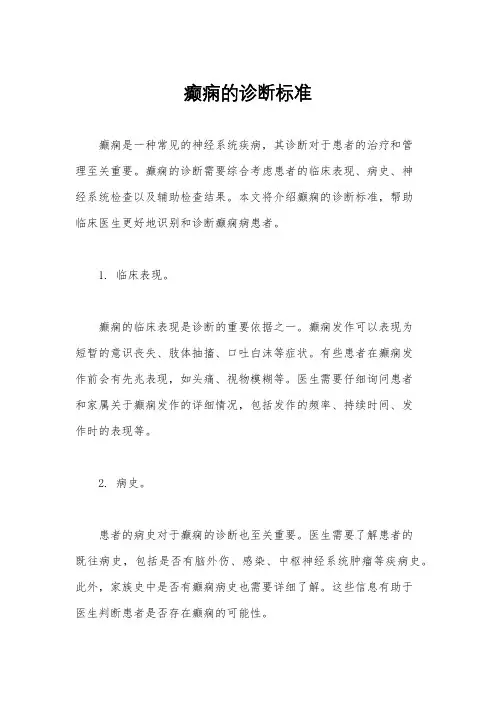 癫痫的诊断标准

癫痫是一种常见的神经系统疾病，其诊断对于患者的治疗和管理至关重要。癫痫的诊断需要综合考虑患者的临床表现、病史、神经系统检查以及辅助检查结果。本文将介绍癫痫的诊断标准，帮助临床医生更好地识别和诊断癫痫病患者。

1. 临床表现。

癫痫的临床表现是诊断的重要依据之一。癫痫发作可以表现为短暂的意识丧失、肢体抽搐、口吐白沫等症状。有些患者在癫痫发作前会有先兆表现，如头痛、视物模糊等。医生需要仔细询问患者和家属关于癫痫发作的详细情况，包括发作的频率、持续时间、发作时的表现等。

2. 病史。

患者的病史对于癫痫的诊断也至关重要。医生需要了解患者的既往病史，包括是否有脑外伤、感染、中枢神经系统肿瘤等疾病史。此外，家族史中是否有癫痫病史也需要详细了解。这些信息有助于医生判断患者是否存在癫痫的可能性。